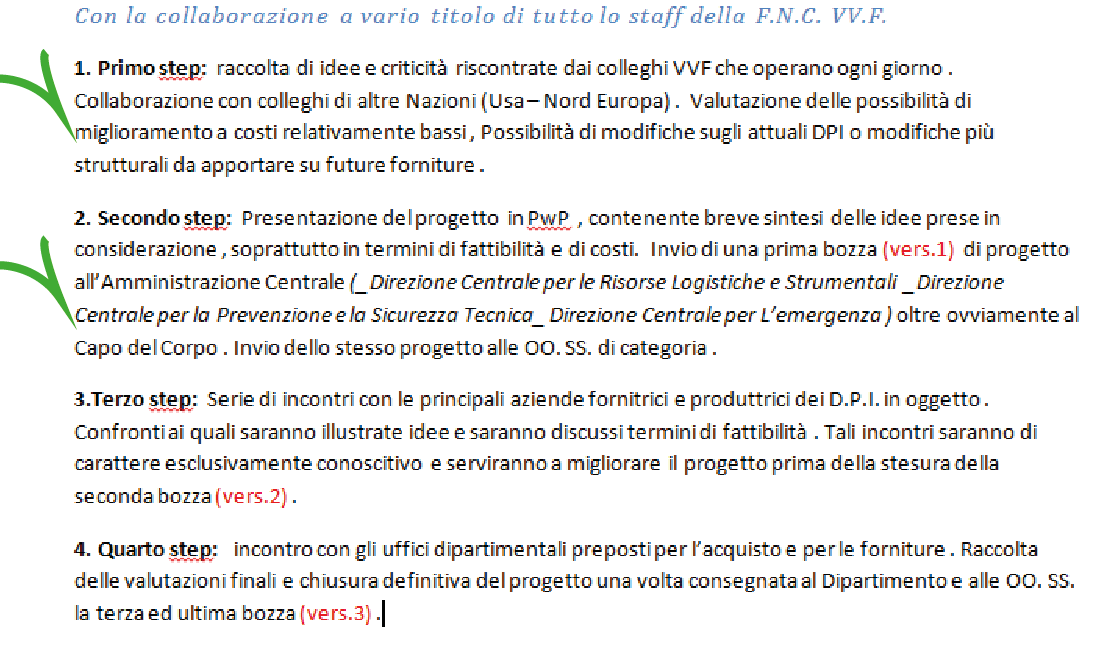 Con la collaborazione a vario titolo di tutto lo staff della F.N.C. VV.F.

1. Primo step: raccolta di idee e criticità riscontrate dai colleghi VVF che operano ogni giorno . Collaborazione con colleghi di altre Nazioni (Usa – Nord Europa) . Valutazione delle possibilità di miglioramento a costi relativamente bassi , Possibilità di modifiche sugli attuali DPI o modifiche più strutturali da apportare su future forniture .

2. Secondo step: Presentazione del progetto in PwP , contenente breve sintesi delle idee prese in considerazione , soprattutto in termini di fattibilità e di costi. Invio di una prima bozza (vers.1) di progetto all'Amministrazione Centrale (_ Direzione Centrale per le Risorse Logistiche e Strumentali _ Direzione Centrale per la Prevenzione e la Sicurezza Tecnica_ Direzione Centrale per L'emergenza ) oltre ovviamente al Capo del Corpo . Invio dello stesso progetto alle OO. SS. di categoria .

3.Terzo step: Serie di incontri con le principali aziende fornitrici e produttrici dei D.P.I. in oggetto . Confronti ai quali saranno illustrate idee e saranno discussi termini di fattibilità . Tali incontri saranno di carattere esclusivamente conoscitivo e serviranno a migliorare il progetto prima della stesura della seconda bozza (vers.2) .

4. Quarto step: incontro con gli uffici dipartimentali preposti per l'acquisto e per le forniture . Raccolta delle valutazioni finali e chiusura definitiva del progetto una volta consegnata al Dipartimento e alle OO. SS. la terza ed ultima bozza (vers.3) .